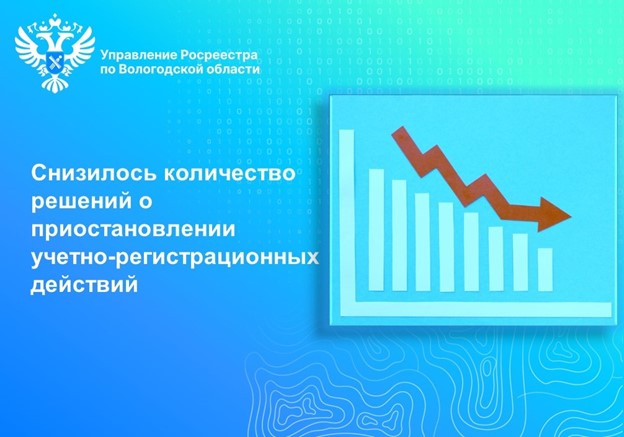 Управление Росреестра по Вологодской области

Снизилось количество решений о приостановлении учетно-регистрационных действий